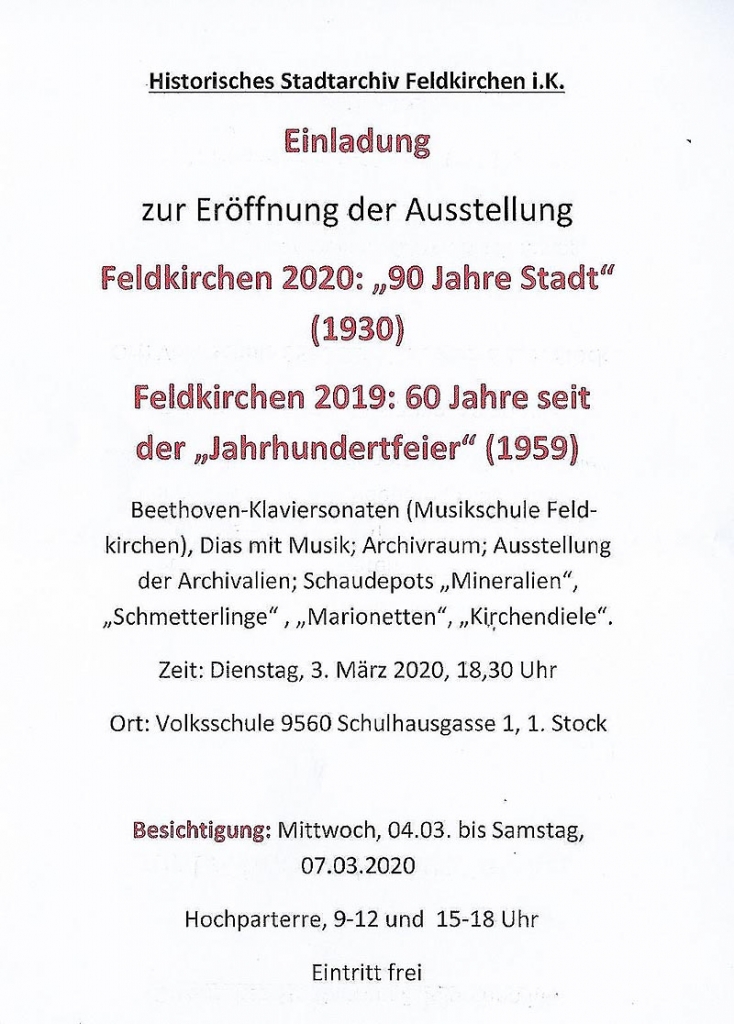 Historisches Stadtarchiv Feldkirchen i.K.

Einladung

zur Eröffnung der Ausstellung

Feldkirchen 2020: „90 Jahre Stadt“ (1930)

Feldkirchen 2019: 60 Jahre seit der „Jahrhundertfeier“ (1959)

Beethoven-Klaviersonaten (Musikschule Feldkirchen), Dias mit Musik; Archivraum; Ausstellung der Archivalien; Schaudepots „Mineralien“, „Schmetterlinge“ , „Marionetten“, „Kirchendiele“.

Zeit: Dienstag, 3. März 2020, 18,30 Uhr

Ort: Volksschule 9560 Schulhausgasse 1, 1. Stock

Besichtigung: Mittwoch, 04.03. bis Samstag, 07.03.2020

Hochparterre, 9-12 und 15-18 Uhr

Eintritt frei